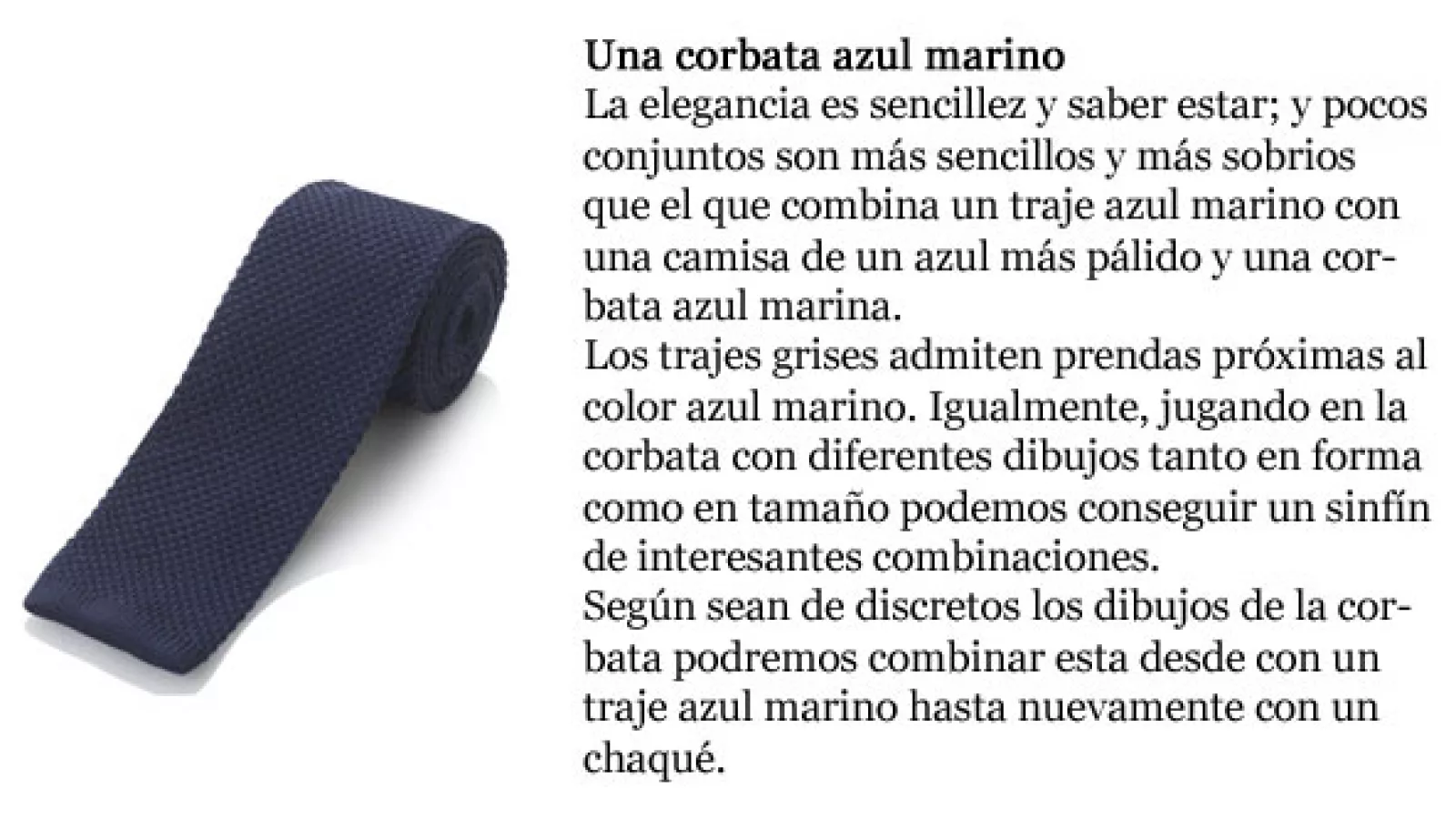 Una corbata azul marino
La elegancia es sencillez y saber estar; y pocos conjuntos son más sencillos y más sobrios que el que combina un traje azul marino con una camisa de un azul más pálido y una corbata azul marina.
Los trajes grises admiten prendas próximas al color azul marino. Igualmente, jugando en la corbata con diferentes dibujos tanto en forma como en tamaño podemos conseguir un sinfín de interesantes combinaciones.
Según sean de discretos los dibujos de la corbata podremos combinar esta desde con un traje azul marino hasta nuevamente con un chaqué.